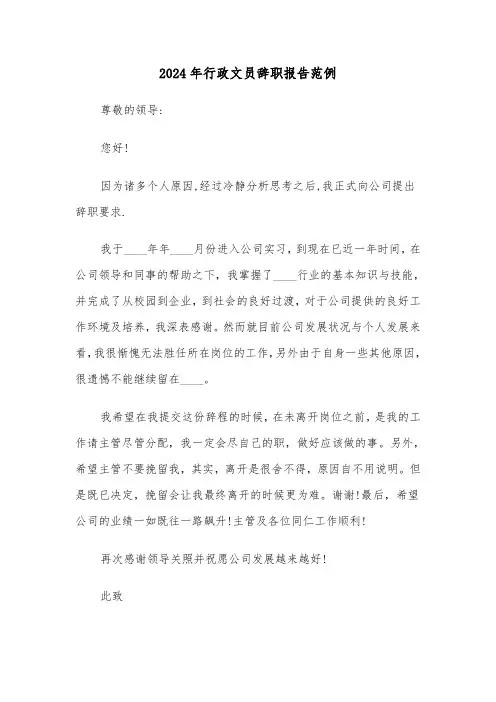 2024年行政文员辞职报告范例

尊敬的领导:

您好!

因为诸多个人原因,经过冷静分析思考之后,我正式向公司提出辞职要求.

我于____年年____月份进入公司实习，到现在已近一年时间，在公司领导和同事的帮助之下，我掌握了____行业的基本知识与技能，并完成了从校园到企业，到社会的良好过渡，对于公司提供的良好工作环境及培养，我深表感谢。然而就目前公司发展状况与个人发展来看,我很惭愧无法胜任所在岗位的工作,另外由于自身一些其他原因,很遗憾不能继续留在____。

我希望在我提交这份辞程的时候，在未离开岗位之前，是我的工作请主管尽管分配，我一定会尽自己的职，做好应该做的事。另外，希望主管不要挽留我，其实，离开是很舍不得，原因自不用说明。但是既已决定，挽留会让我最终离开的时候更为难。谢谢!最后，希望公司的业绩一如既往一路飙升!主管及各位同仁工作顺利!

再次感谢领导关照并祝愿公司发展越来越好!

此致